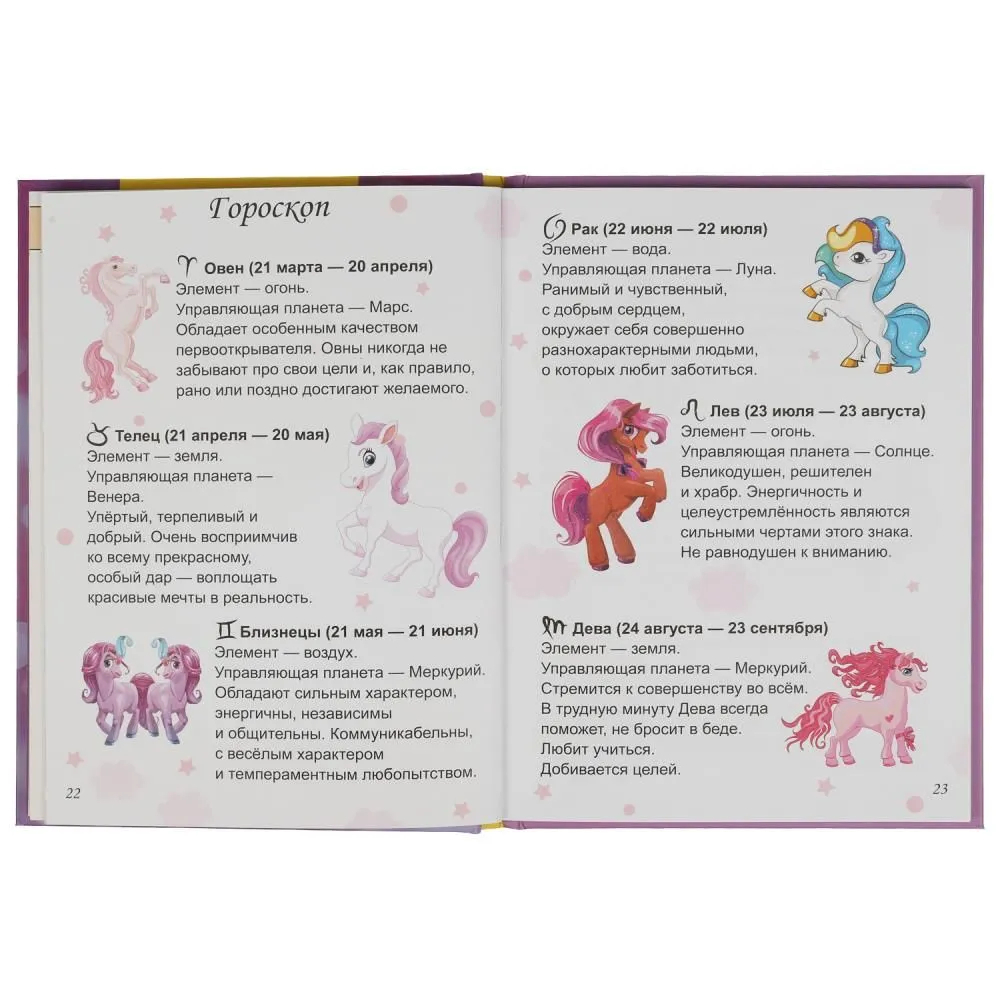 Гороскоп

♈ Овен (21 марта — 20 апреля)
Элемент — огонь.
Управляющая планета — Марс.
Обладает особенным качеством первооткрывателя. Овны никогда не забывают про свои цели и, как правило, рано или поздно достигают желаемого.

♉ Телец (21 апреля — 20 мая)
Элемент — земля.
Управляющая планета — Венера.
Упёртый, терпеливый и добрый. Очень восприимчив ко всему прекрасному, особый дар — воплощать красивые мечты в реальность.

♊ Близнецы (21 мая — 21 июня)
Элемент — воздух.
Управляющая планета — Меркурий.
Обладают сильным характером, энергичны, независимы и общительны. Коммуникабельны, с весёлым характером и темпераментным любопытством.

22

♋ Рак (22 июня — 22 июля)
Элемент — вода.
Управляющая планета — Луна.
Ранимый и чувственный, с добрым сердцем, окружает себя совершенно разнохарактерными людьми, о которых любит заботиться.

♌ Лев (23 июля — 23 августа)
Элемент — огонь.
Управляющая планета — Солнце.
Великодушен, решителен и храбр. Энергичность и целеустремлённость являются сильными чертами этого знака. Не равнодушен к вниманию.

♍ Дева (24 августа — 23 сентября)
Элемент — земля.
Управляющая планета — Меркурий.
Стремится к совершенству во всём. В трудную минуту Дева всегда поможет, не бросит в беде. Любит учиться. Добивается целей.

23